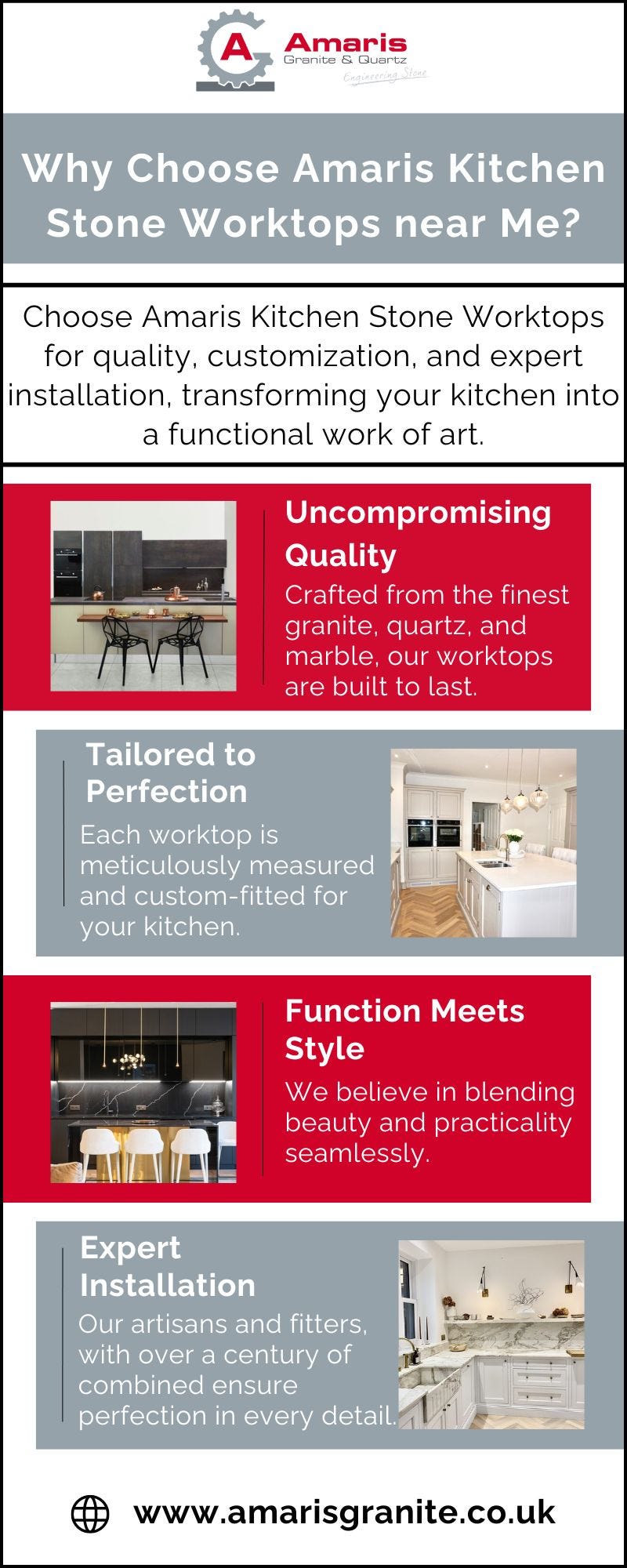 A Amaris
Granite & Quartz
Engineering Stone

Why Choose Amaris Kitchen Stone Worktops near Me?

Choose Amaris Kitchen Stone Worktops for quality, customization, and expert installation, transforming your kitchen into a functional work of art.

Uncompromising Quality
Crafted from the finest granite, quartz, and marble, our worktops are built to last.

Tailored to Perfection
Each worktop is meticulously measured and custom-fitted for your kitchen.

Function Meets Style
We believe in blending beauty and practicality seamlessly.

Expert Installation
Our artisans and fitters, with over a century of combined ensure perfection in every detail.

www.amarisgranite.co.uk